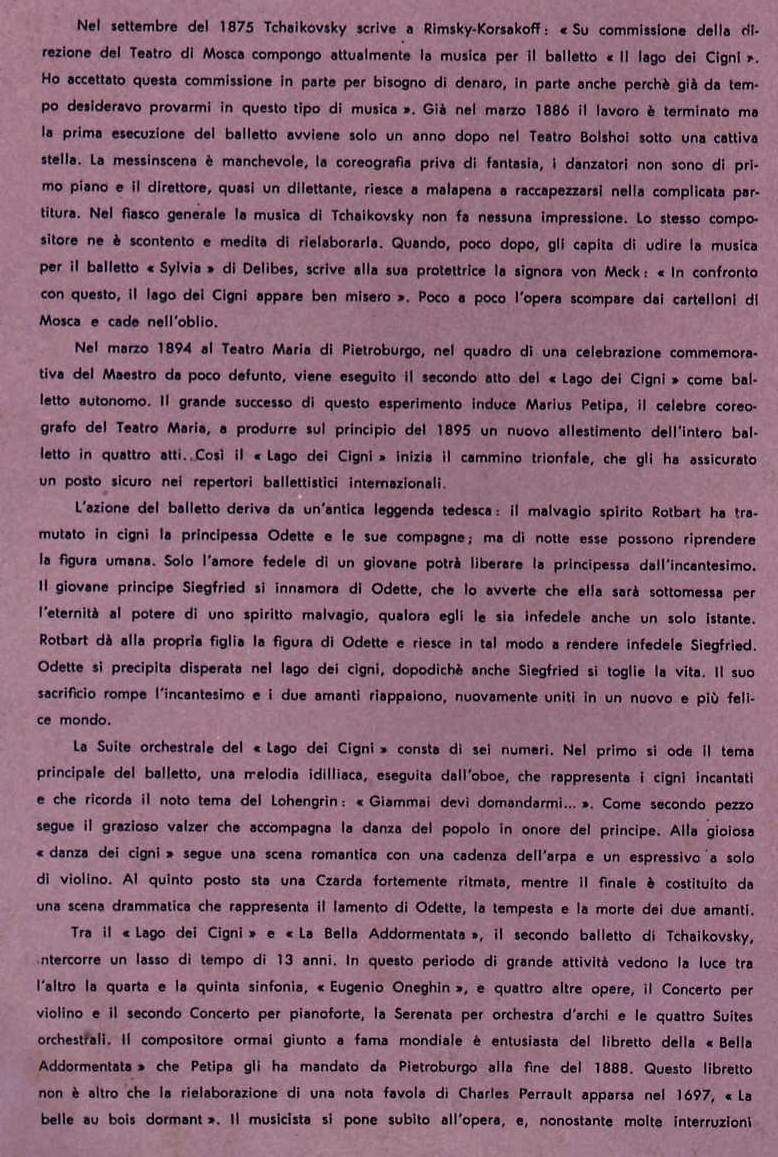 Nel settembre del 1875 Tchaikovsky scrive a Rimsky-Korsakoff: « Su commissione della direzione del Teatro di Mosca compongo attualmente la musica per il balletto « Il lago dei Cigni ». Ho accettato questa commissione in parte per bisogno di denaro, in parte anche perchè già da tempo desideravo provarmi in questo tipo di musica ». Già nel marzo 1886 il lavoro è terminato ma la prima esecuzione del balletto avviene solo un anno dopo nel Teatro Bolshoi sotto una cattiva stella. La messinscena è manchevole, la coreografia priva di fantasia, i danzatori non sono di primo piano e il direttore, quasi un dilettante, riesce a malapena a raccapezzarsi nella complicata partitura. Nel fiasco generale la musica di Tchaikovsky non fa nessuna impressione. Lo stesso compositore ne è scontento e medita di rielaborarla. Quando, poco dopo, gli capita di udire la musica per il balletto « Sylvia » di Delibes, scrive alla sua protettrice la signora von Meck: « In confronto con questo, il lago dei Cigni appare ben misero ». Poco a poco l'opera scompare dai cartelloni di Mosca e cade nell'oblio.

Nel marzo 1894 al Teatro Maria di Pietroburgo, nel quadro di una celebrazione commemorativa del Maestro da poco defunto, viene eseguito il secondo atto del « Lago dei Cigni » come balletto autonomo. Il grande successo di questo esperimento induce Marius Petipa, il celebre coreografo del Teatro Maria, a produrre sul principio del 1895 un nuovo allestimento dell'intero balletto in quattro atti. Così il « Lago dei Cigni » inizia il cammino trionfale, che gli ha assicurato un posto sicuro nei repertori ballettistici internazionali.

L'azione del balletto deriva da un'antica leggenda tedesca: il malvagio spirito Rotbart ha tramutato in cigni la principessa Odette e le sue compagne; ma di notte esse possono riprendere la figura umana. Solo l'amore fedele di un giovane potrà liberare la principessa dall'incantesimo. Il giovane principe Siegfried si innamora di Odette, che lo avverte che ella sarà sottomessa per l'eternità al potere di uno spiritto malvagio, qualora egli le sia infedele anche un solo istante. Rotbart dà alla propria figlia la figura di Odette e riesce in tal modo a rendere infedele Siegfried. Odette si precipita disperata nel lago dei cigni, dopodichè anche Siegfried si toglie la vita. Il suo sacrificio rompe l'incantesimo e i due amanti riappaiono, nuovamente uniti in un nuovo e più felice mondo.

La Suite orchestrale del « Lago dei Cigni » consta di sei numeri. Nel primo si ode il tema principale del balletto, una melodia idilliaca, eseguita dall'oboe, che rappresenta i cigni incantati e che ricorda il noto tema del Lohengrin: « Giammai devi domandarmi... ». Come secondo pezzo segue il grazioso valzer che accompagna la danza del popolo in onore del principe. Alla gioiosa « danza dei cigni » segue una scena romantica con una cadenza dell'arpa e un espressivo a solo di violino. Al quinto posto sta una Czarda fortemente ritmata, mentre il finale è costituito da una scena drammatica che rappresenta il lamento di Odette, la tempesta e la morte dei due amanti.

Tra il « Lago dei Cigni » e « La Bella Addormentata », il secondo balletto di Tchaikovsky, intercorre un lasso di tempo di 13 anni. In questo periodo di grande attività vedono la luce tra l'altro la quarta e la quinta sinfonia, « Eugenio Oneghin », e quattro altre opere, il Concerto per violino e il secondo Concerto per pianoforte, la Serenata per orchestra d'archi e le quattro Suites orchestrali. Il compositore ormai giunto a fama mondiale è entusiasta del libretto della « Bella Addormentata » che Petipa gli ha mandato da Pietroburgo alla fine del 1888. Questo libretto non è altro che la rielaborazione di una nota favola di Charles Perrault apparsa nel 1697, « La belle au bois dormant ». Il musicista si pone subito all'opera, e, nonostante molte interruzioni